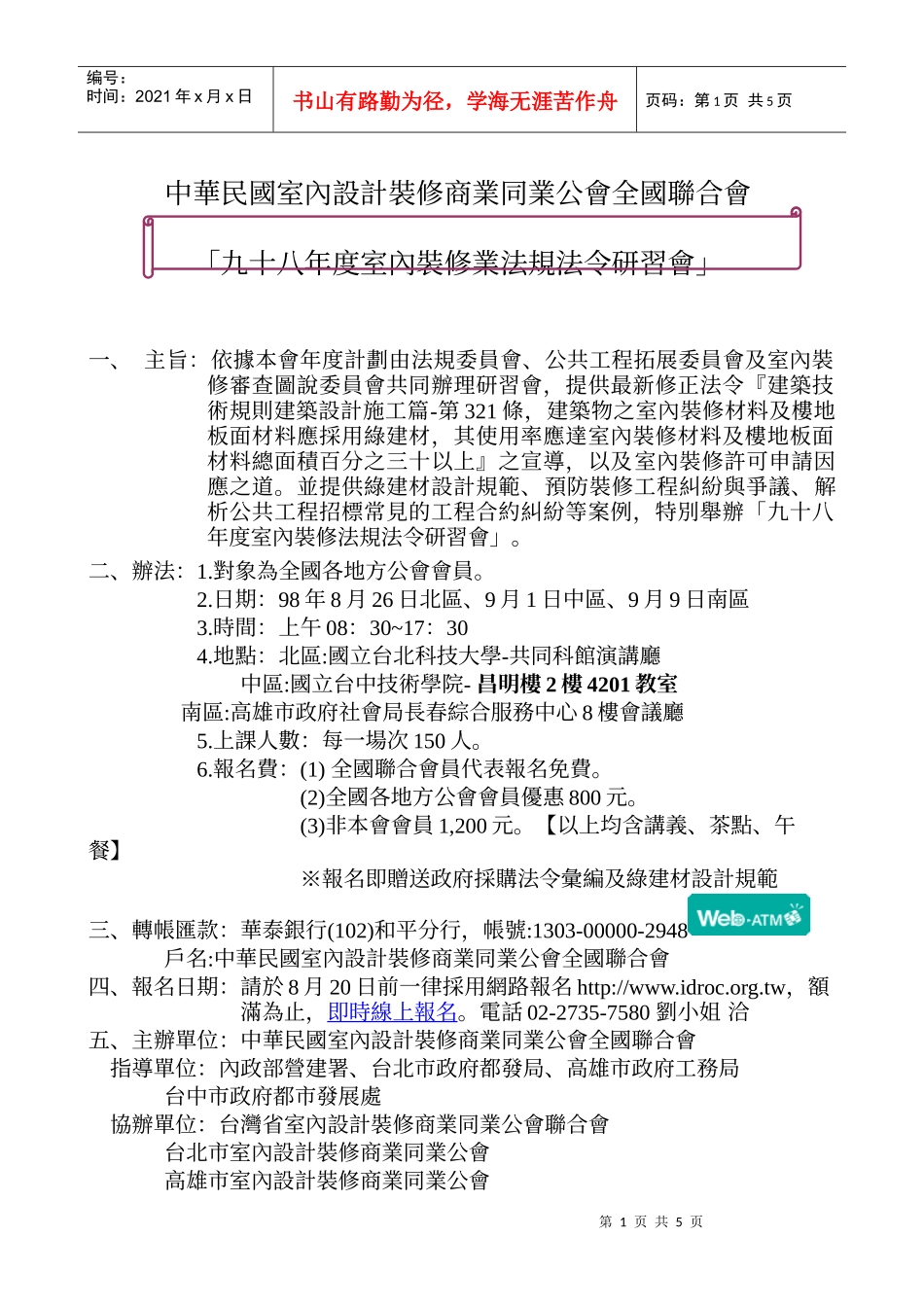 编号：
时间：2021 年 x 月 x 日

书山有路勤为径，学海无涯苦作舟

页码：第 1 页 共 5 页

中華民國室內設計裝修商業同業公會全國聯合會

「九十八年度室內裝修業法規法令研習會」

一、 主旨：依據本會年度計劃由法規委員會、公共工程拓展委員會及室內裝修審查圖說委員會共同辦理研習會，提供最新修正法令『建築技術規則建築設計施工篇-第 321 條，建築物之室內裝修材料及樓地板面材料應採用綠建材，其使用率應達室內裝修材料及樓地板面材料總面積百分之三十以上』之宣導，以及室內裝修許可申請因應之道。並提供綠建材設計規範、預防裝修工程糾紛與爭議、解析公共工程招標常見的工程合約糾紛等案例，特別舉辦「九十八年度室內裝修法規法令研習會」。

二、辦法：1.對象為全國各地方公會會員。
2.日期：98 年 8 月 26 日北區、9 月 1 日中區、9 月 9 日南區
3.時間：上午 08：30~17：30
4.地點：北區:國立台北科技大學-共同科館演講廳
中區:國立台中技術學院- 昌明樓 2 樓 4201 教室
南區:高雄市政府社會局長春綜合服務中心 8 樓會議廳
5.上課人數：每一場次 150 人。
6.報名費：(1) 全國聯合會員代表報名免費。
(2)全國各地方公會會員優惠 800 元。
(3)非本會會員 1,200 元。【以上均含講義、茶點、午餐】
※報名即贈送政府採購法令彙編及綠建材設計規範

三、轉帳匯款：華泰銀行(102)和平分行，帳號:1303-00000-2948 Web-ATM
戶名:中華民國室內設計裝修商業同業公會全國聯合會
四、報名日期：請於 8 月 20 日前一律採用網路報名 http://www.idroc.org.tw，額滿為止，即時線上報名。電話 02-2735-7580 劉小姐 洽
五、主辦單位：中華民國室內設計裝修商業同業公會全國聯合會
指導單位：內政部營建署、台北市政府都發局、高雄市政府工務局
台中市政府都市發展處
協辦單位：台灣省室內設計裝修商業同業公會聯合會
台北市室內設計裝修商業同業公會
高雄市室內設計裝修商業同業公會

第 1 页 共 5 页